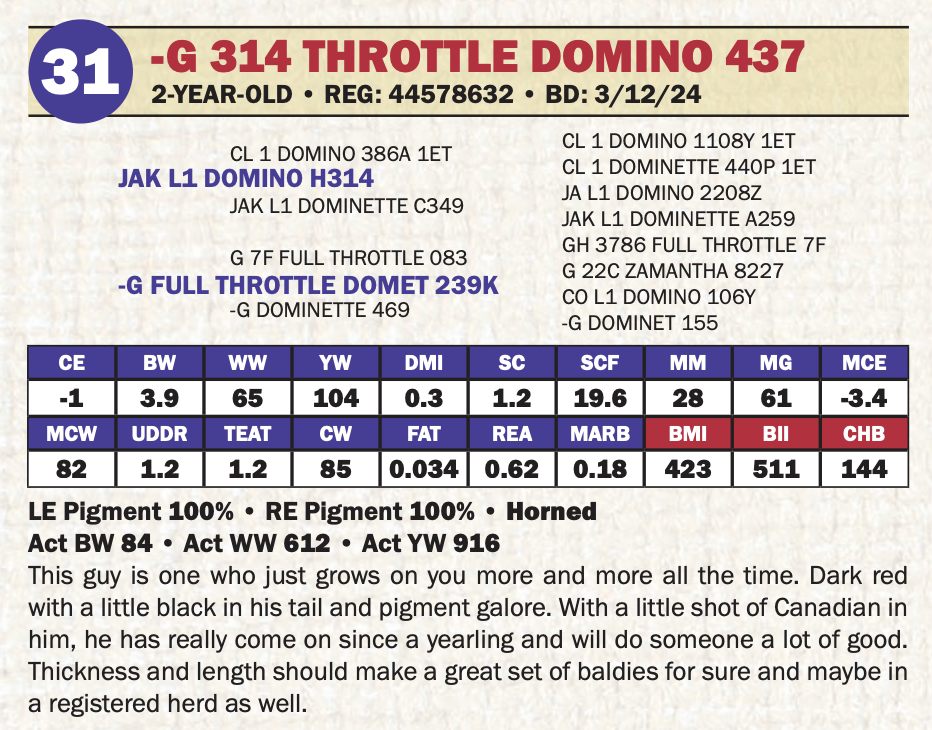 31

-G 314 THROTTLE DOMINO 437
2-YEAR-OLD • REG: 44578632 • BD: 3/12/24

CL 1 DOMINO 386A 1ET
JAK L1 DOMINO H314
JAK L1 DOMINETTE C349

G 7F FULL THROTTLE 083
-G FULL THROTTLE DOMET 239K
-G DOMINETTE 469

CL 1 DOMINO 1108Y 1ET
CL 1 DOMINETTE 440P 1ET
JA L1 DOMINO 2208Z
JAK L1 DOMINETTE A259
GH 3786 FULL THROTTLE 7F
G 22C ZAMANTHA 8227
CO L1 DOMINO 106Y
-G DOMINET 155

| CE | BW | WW | YW | DMI | SC | SCF | MM | MG | MCE |
|---|---|---|---|---|---|---|---|---|---|
| -1 | 3.9 | 65 | 104 | 0.3 | 1.2 | 19.6 | 28 | 61 | -3.4 |
| MCW | UDDR | TEAT | CW | FAT | REA | MARB | BMI | BII | CHB |
| 82 | 1.2 | 1.2 | 85 | 0.034 | 0.62 | 0.18 | 423 | 511 | 144 |

LE Pigment 100% • RE Pigment 100% • Horned
Act BW 84 • Act WW 612 • Act YW 916

This guy is one who just grows on you more and more all the time. Dark red with a little black in his tail and pigment galore. With a little shot of Canadian in him, he has really come on since a yearling and will do someone a lot of good. Thickness and length should make a great set of baldies for sure and maybe in a registered herd as well.